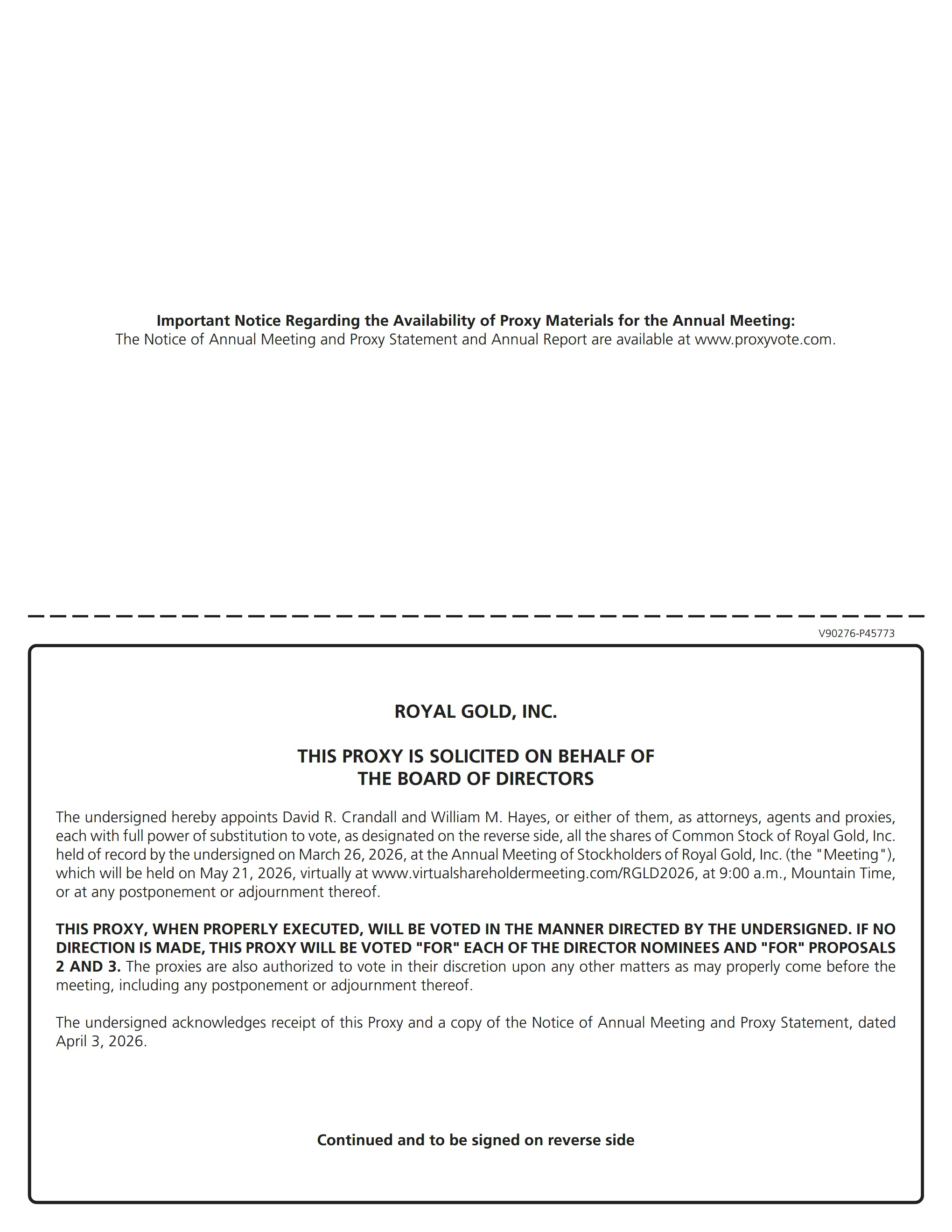 Important Notice Regarding the Availability of Proxy Materials for the Annual Meeting:
The Notice of Annual Meeting and Proxy Statement and Annual Report are available at www.proxyvote.com.

V90276-P45773

ROYAL GOLD, INC.

THIS PROXY IS SOLICITED ON BEHALF OF
THE BOARD OF DIRECTORS

The undersigned hereby appoints David R. Crandall and William M. Hayes, or either of them, as attorneys, agents and proxies, each with full power of substitution to vote, as designated on the reverse side, all the shares of Common Stock of Royal Gold, Inc. held of record by the undersigned on March 26, 2026, at the Annual Meeting of Stockholders of Royal Gold, Inc. (the "Meeting"), which will be held on May 21, 2026, virtually at www.virtualshareholdermeeting.com/RGLD2026, at 9:00 a.m., Mountain Time, or at any postponement or adjournment thereof.

THIS PROXY, WHEN PROPERLY EXECUTED, WILL BE VOTED IN THE MANNER DIRECTED BY THE UNDERSIGNED. IF NO DIRECTION IS MADE, THIS PROXY WILL BE VOTED "FOR" EACH OF THE DIRECTOR NOMINEES AND "FOR" PROPOSALS 2 AND 3. The proxies are also authorized to vote in their discretion upon any other matters as may properly come before the meeting, including any postponement or adjournment thereof.

The undersigned acknowledges receipt of this Proxy and a copy of the Notice of Annual Meeting and Proxy Statement, dated April 3, 2026.

Continued and to be signed on reverse side